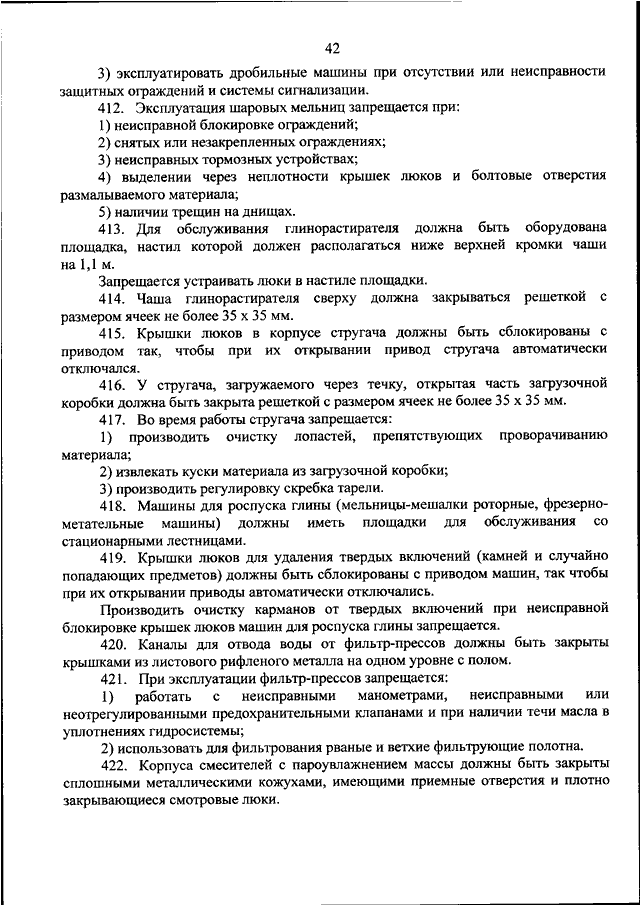 42

3) эксплуатировать дробильные машины при отсутствии или неисправности защитных ограждений и системы сигнализации.

412. Эксплуатация шаровых мельниц запрещается при:

1) неисправной блокировке ограждений;

2) снятых или незакрепленных ограждениях;

3) неисправных тормозных устройствах;

4) выделении через неплотности крышек люков и болтовые отверстия размалываемого материала;

5) наличии трещин на днищах.

413. Для обслуживания глинорастирателя должна быть оборудована площадка, настил которой должен располагаться ниже верхней кромки чаши на 1,1 м.

Запрещается устраивать люки в настиле площадки.

414. Чаша глинорастирателя сверху должна закрываться решеткой с размером ячеек не более 35 х 35 мм.

415. Крышки люков в корпусе стругача должны быть сблокированы с приводом так, чтобы при их открывании привод стругача автоматически отключался.

416. У стругача, загружаемого через течку, открытая часть загрузочной коробки должна быть закрыта решеткой с размером ячеек не более 35 х 35 мм.

417. Во время работы стругача запрещается:

1) производить очистку лопастей, препятствующих проворачиванию материала;

2) извлекать куски материала из загрузочной коробки;

3) производить регулировку скребка тарели.

418. Машины для роспуска глины (мельницы-мешалки роторные, фрезерно-метательные машины) должны иметь площадки для обслуживания со стационарными лестницами.

419. Крышки люков для удаления твердых включений (камней и случайно попадающих предметов) должны быть сблокированы с приводом машин, так чтобы при их открывании приводы автоматически отключались.

Производить очистку карманов от твердых включений при неисправной блокировке крышек люков машин для роспуска глины запрещается.

420. Каналы для отвода воды от фильтр-прессов должны быть закрыты крышками из листового рифленого металла на одном уровне с полом.

421. При эксплуатации фильтр-прессов запрещается:

1) работать с неисправными манометрами, неисправными или неотрегулированными предохранительными клапанами и при наличии течи масла в уплотнениях гидросистемы;

2) использовать для фильтрования рваные и ветхие фильтрующие полотна.

422. Корпуса смесителей с пароувлажнением массы должны быть закрыты сплошными металлическими кожухами, имеющими приемные отверстия и плотно закрывающиеся смотровые люки.